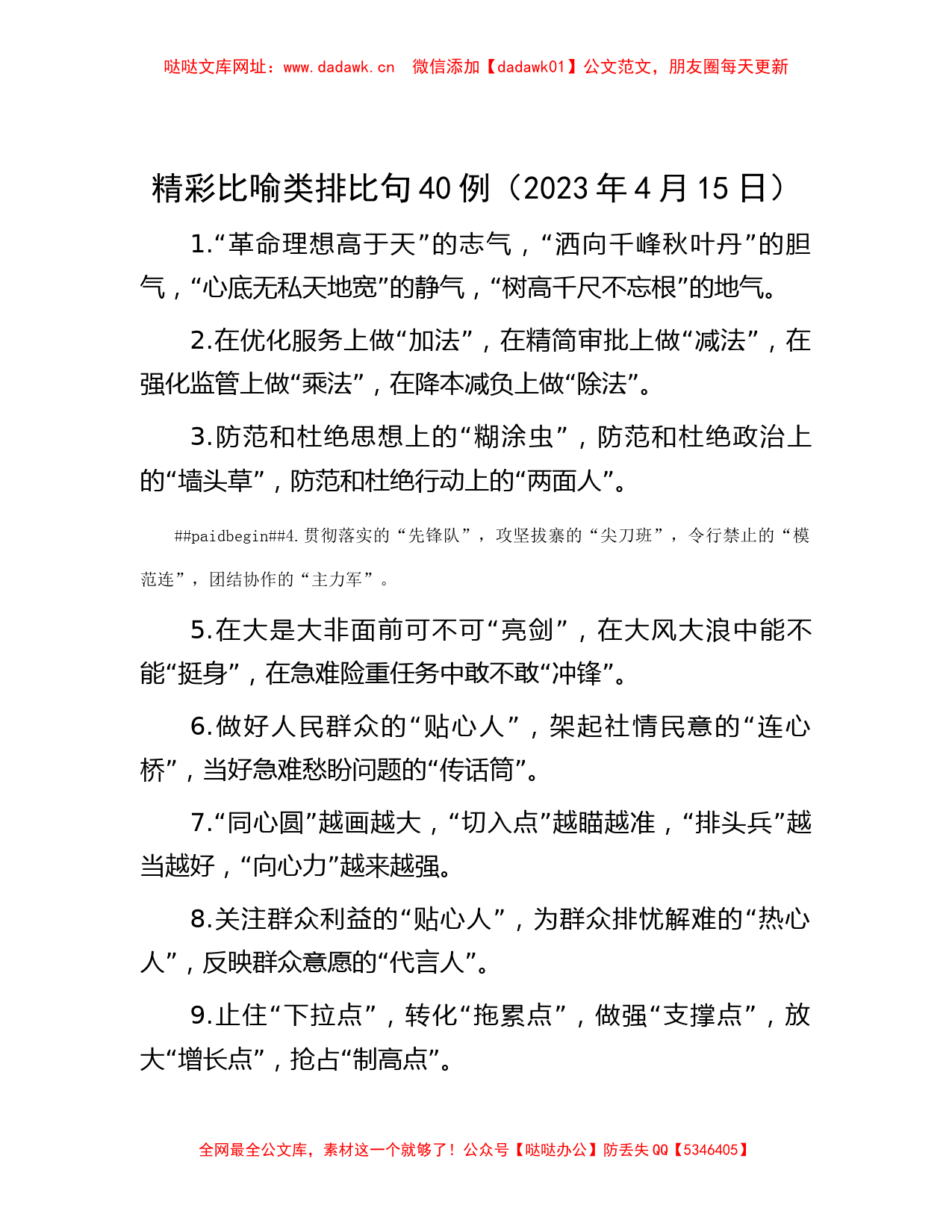 哒哒文库网址：www.dadawk.cn 微信添加【dadawk01】公文范文，朋友圈每天更新

精彩比喻类排比句40例（2023年4月15日）

1.“革命理想高于天”的志气，“洒向千峰秋叶丹”的胆气，“心底无私天地宽”的静气，“树高千尺不忘根”的地气。

2.在优化服务上做“加法”，在精简审批上做“减法”，在强化监管上做“乘法”，在降本减负上做“除法”。

3.防范和杜绝思想上的“糊涂虫”，防范和杜绝政治上的“墙头草”，防范和杜绝行动上的“两面人”。

##paidbegin##4.贯彻落实的“先锋队”，攻坚拔寨的“尖刀班”，令行禁止的“模范连”，团结协作的“主力军”。

5.在大是大非面前可不可“亮剑”，在大风大浪中能不能“挺身”，在急难险重任务中敢不敢“冲锋”。

6.做好人民群众的“贴心人”，架起社情民意的“连心桥”，当好急难愁盼问题的“传话筒”。

7.“同心圆”越画越大，“切入点”越瞄越准，“排头兵”越当越好，“向心力”越来越强。

8.关注群众利益的“贴心人”，为群众排忧解难的“热心人”，反映群众意愿的“代言人”。

9.止住“下拉点”，转化“拖累点”，做强“支撑点”，放大“增长点”，抢占“制高点”。

全网最全公文库，素材这一个就够了！公众号【哒哒办公】防丢失QQ【5346405】